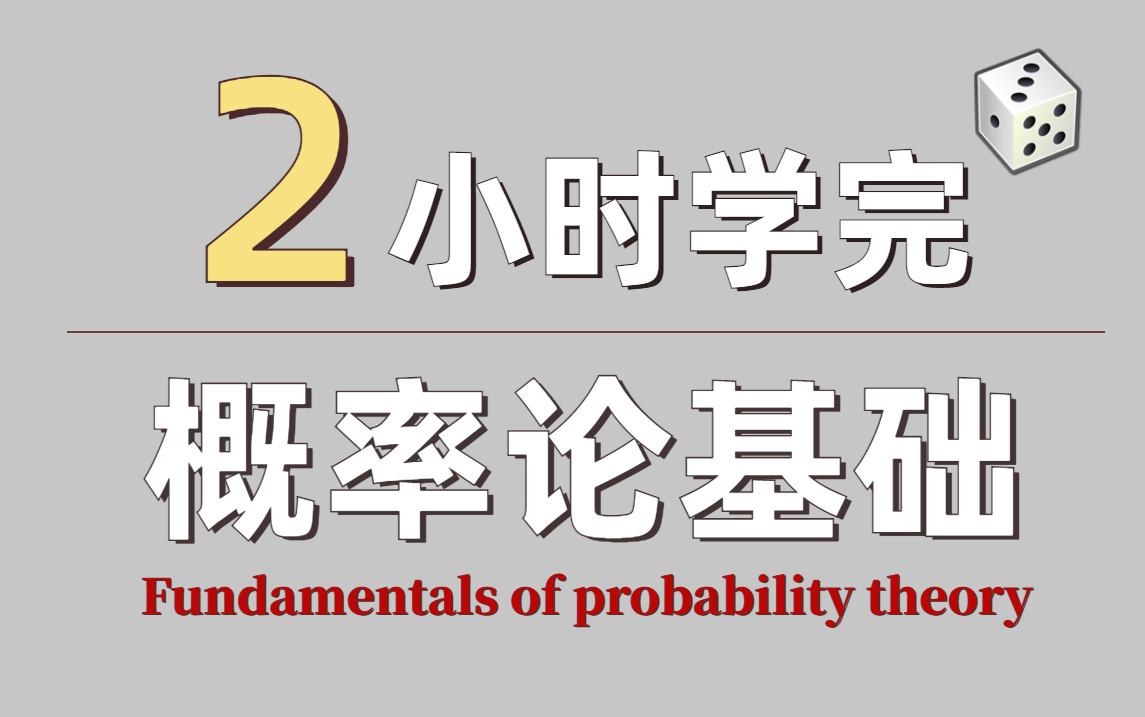 2小时学完

概率论基础

Fundamentals of probability theory